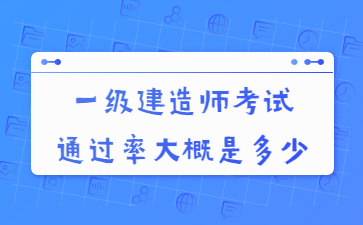 一级建造师考试
通过率大概是多少